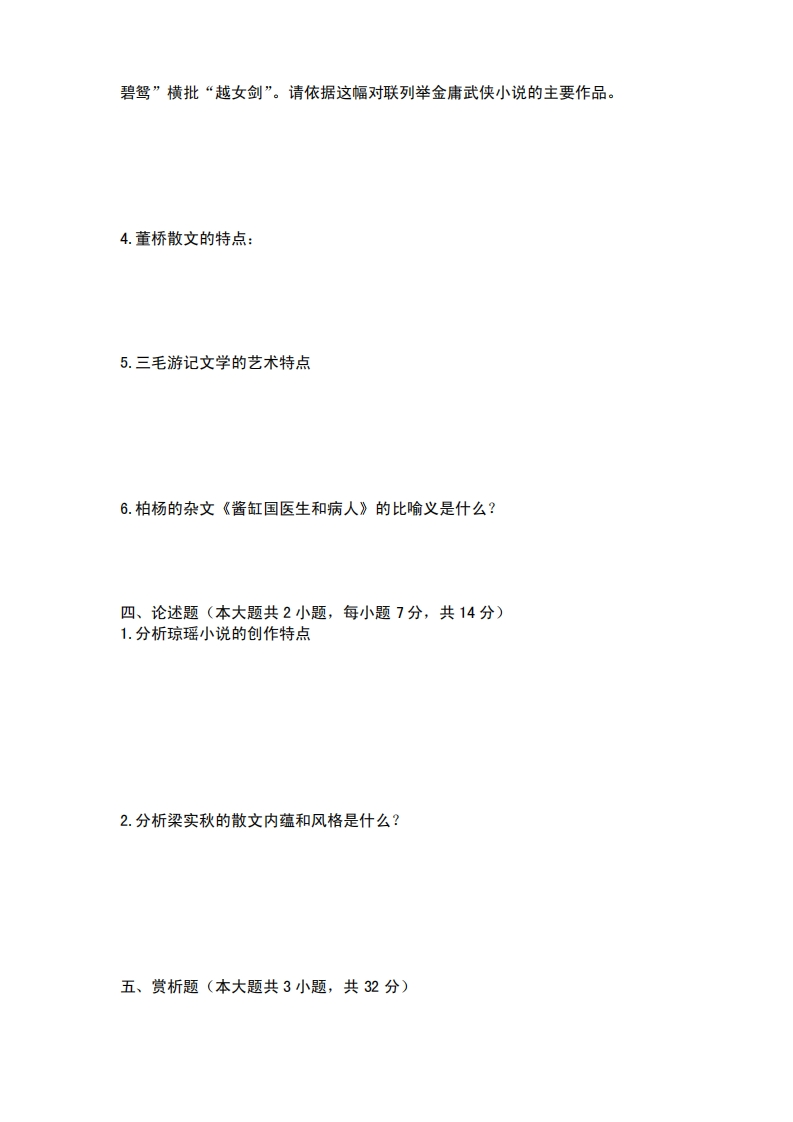 碧鸳”横批“越女剑”。请依据这幅对联列举金庸武侠小说的主要作品。

4.董桥散文的特点：

5.三毛游记文学的艺术特点

6.柏杨的杂文《酱缸国医生和病人》的比喻义是什么？

四、论述题（本大题共2小题，每小题7分，共14分）
1.分析琼瑶小说的创作特点

2.分析梁实秋的散文内蕴和风格是什么？

五、赏析题（本大题共3小题，共32分）